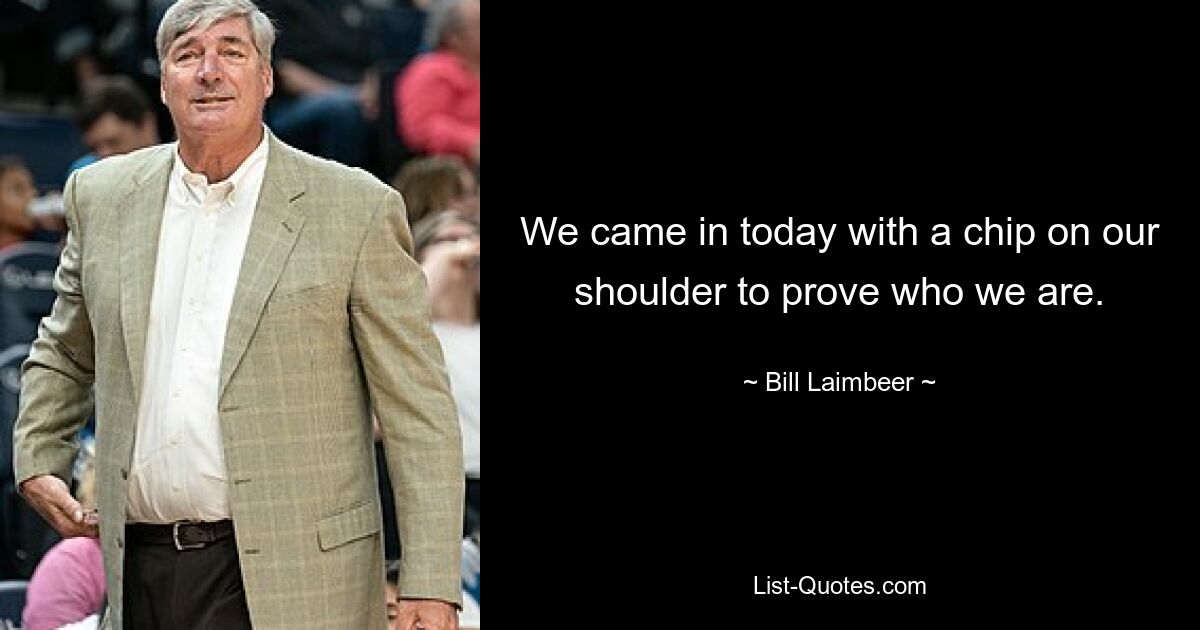 We came in today with a chip on our shoulder to prove who we are.

~ Bill Laimbeer ~

List-Quotes.com